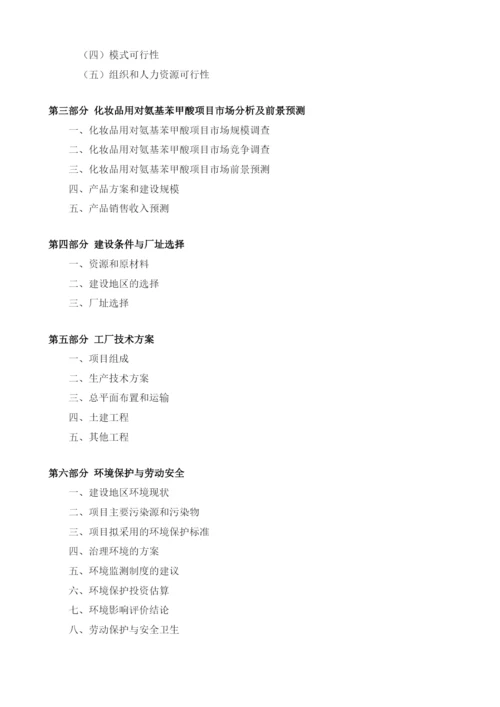 （四）模式可行性

（五）组织和人力资源可行性

第三部分 化妆品用对氨基苯甲酸项目市场分析及前景预测

一、化妆品用对氨基苯甲酸项目市场规模调查

二、化妆品用对氨基苯甲酸项目市场竞争调查

三、化妆品用对氨基苯甲酸项目市场前景预测

四、产品方案和建设规模

五、产品销售收入预测

第四部分 建设条件与厂址选择

一、资源和原材料

二、建设地区的选择

三、厂址选择

第五部分 工厂技术方案

一、项目组成

二、生产技术方案

三、总平面布置和运输

四、土建工程

五、其他工程

第六部分 环境保护与劳动安全

一、建设地区环境现状

二、项目主要污染源和污染物

三、项目拟采用的环境保护标准

四、治理环境的方案

五、环境监测制度的建议

六、环境保护投资估算

七、环境影响评价结论

八、劳动保护与安全卫生